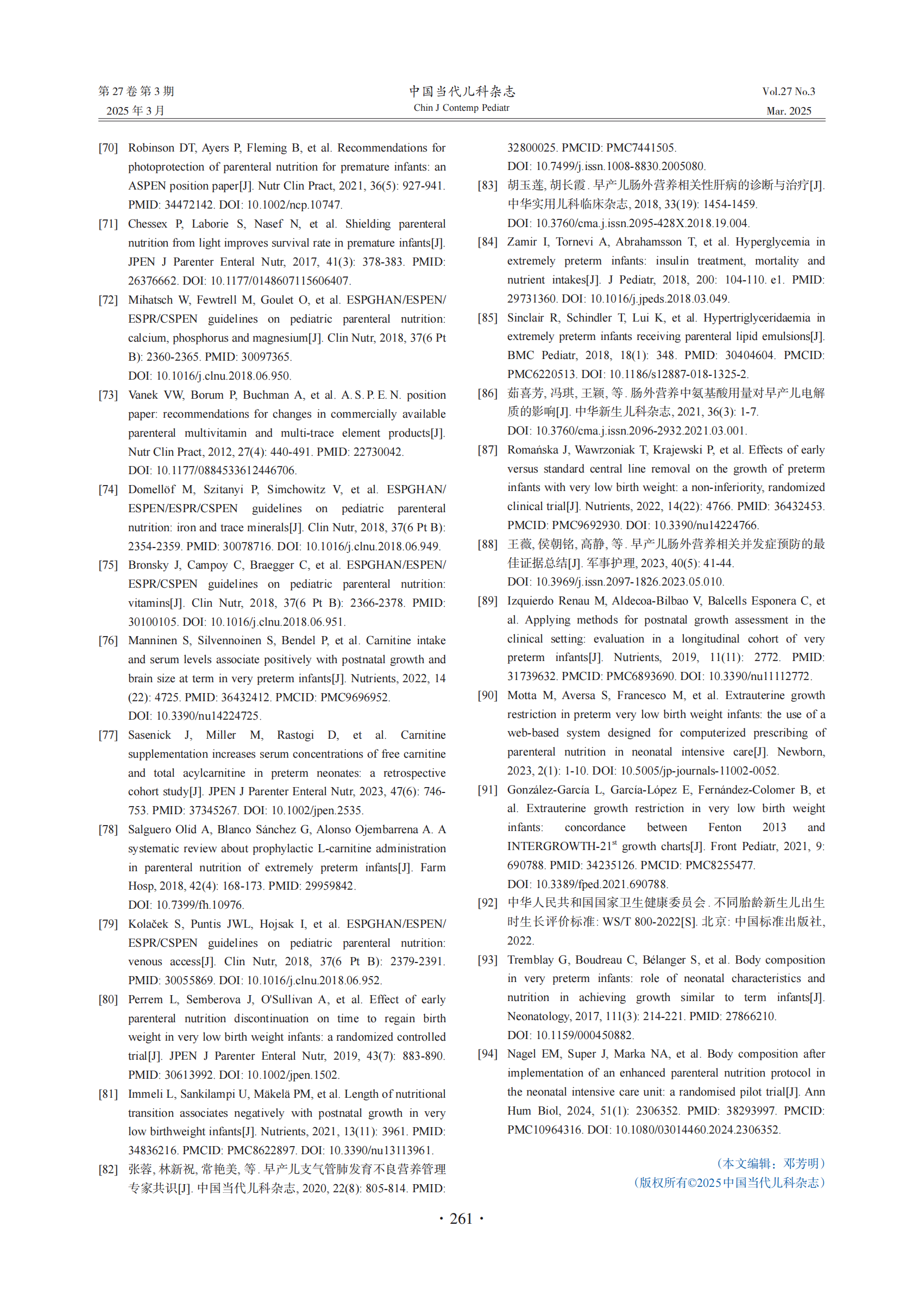 第27卷第3期
2025年3月

中国当代儿科杂志
Chin J Contemp Pediatr

Vol.27 No.3
Mar. 2025

[70] Robinson DT, Ayers P, Fleming B, et al. Recommendations for photoprotection of parenteral nutrition for premature infants: an ASPEN position paper[J]. Nutr Clin Pract, 2021, 36(5): 927-941. PMID: 34472142. DOI: 10.1002/ncp.10747.

[71] Chessex P, Laborie S, Nasef N, et al. Shielding parenteral nutrition from light improves survival rate in premature infants[J]. JPEN J Parenter Enteral Nutr, 2017, 41(3): 378-383. PMID: 26376662. DOI: 10.1177/0148607115606407.

[72] Mihatsch W, Fewtrell M, Goulet O, et al. ESPGHAN/ESPEN/ESPR/CSPEN guidelines on pediatric parenteral nutrition: calcium, phosphorus and magnesium[J]. Clin Nutr, 2018, 37(6 Pt B): 2360-2365. PMID: 30097365.
DOI: 10.1016/j.clnu.2018.06.950.

[73] Vanek VW, Borum P, Buchman A, et al. A.S.P.E.N. position paper: recommendations for changes in commercially available parenteral multivitamin and multi-trace element products[J]. Nutr Clin Pract, 2012, 27(4): 440-491. PMID: 22730042.
DOI: 10.1177/0884533612446706.

[74] Domellöf M, Szitanyi P, Simchowitz V, et al. ESPGHAN/ESPEN/ESPR/CSPEN guidelines on pediatric parenteral nutrition: iron and trace minerals[J]. Clin Nutr, 2018, 37(6 Pt B): 2354-2359. PMID: 30078716. DOI: 10.1016/j.clnu.2018.06.949.

[75] Bronsky J, Campoy C, Braegger C, et al. ESPGHAN/ESPEN/ESPR/CSPEN guidelines on pediatric parenteral nutrition: vitamins[J]. Clin Nutr, 2018, 37(6 Pt B): 2366-2378. PMID: 30100105. DOI: 10.1016/j.clnu.2018.06.951.

[76] Manninen S, Silvennoinen S, Bendel P, et al. Carnitine intake and serum levels associate positively with postnatal growth and brain size at term in very preterm infants[J]. Nutrients, 2022, 14(22): 4725. PMID: 36432412. PMCID: PMC9696952.
DOI: 10.3390/nu14224725.

[77] Sasenick J, Miller M, Rastogi D, et al. Carnitine supplementation increases serum concentrations of free carnitine and total acylcarnitine in preterm neonates: a retrospective cohort study[J]. JPEN J Parenter Enteral Nutr, 2023, 47(6): 746-753. PMID: 37345267. DOI: 10.1002/jpen.2535.

[78] Salguero Olid A, Blanco Sánchez G, Alonso Ojembarrena A. A systematic review about prophylactic L-carnitine administration in parenteral nutrition of extremely preterm infants[J]. Farm Hosp, 2018, 42(4): 168-173. PMID: 29959842.
DOI: 10.7399/fh.10976.

[79] Kolaček S, Puntis JWL, Hojsak I, et al. ESPGHAN/ESPEN/ESPR/CSPEN guidelines on pediatric parenteral nutrition: venous access[J]. Clin Nutr, 2018, 37(6 Pt B): 2379-2391. PMID: 30055869. DOI: 10.1016/j.clnu.2018.06.952.

[80] Perrem L, Semberova J, O'Sullivan A, et al. Effect of early parenteral nutrition discontinuation on time to regain birth weight in very low birth weight infants: a randomized controlled trial[J]. JPEN J Parenter Enteral Nutr, 2019, 43(7): 883-890. PMID: 30613992. DOI: 10.1002/jpen.1502.

[81] Immeli L, Sankilampi U, Mäkelä PM, et al. Length of nutritional transition associates negatively with postnatal growth in very low birthweight infants[J]. Nutrients, 2021, 13(11): 3961. PMID: 34836216. PMCID: PMC8622897. DOI: 10.3390/nu13113961.

[82] 张蓉, 林新祝, 常艳美, 等. 早产儿支气管肺发育不良营养管理专家共识[J]. 中国当代儿科杂志, 2020, 22(8): 805-814. PMID: 32800025. PMCID: PMC7441505.
DOI: 10.7499/j.issn.1008-8830.2005080.

[83] 胡玉莲, 胡长霞. 早产儿肠外营养相关性肝病的诊断与治疗[J]. 中华实用儿科临床杂志, 2018, 33(19): 1454-1459.
DOI: 10.3760/cma.j.issn.2095-428X.2018.19.004.

[84] Zamir I, Tornevi A, Abrahamsson T, et al. Hyperglycemia in extremely preterm infants: insulin treatment, mortality and nutrient intakes[J]. J Pediatr, 2018, 200: 104-110. e1. PMID: 29731360. DOI: 10.1016/j.jpeds.2018.03.049.

[85] Sinclair R, Schindler T, Lui K, et al. Hypertriglyceridaemia in extremely preterm infants receiving parenteral lipid emulsions[J]. BMC Pediatr, 2018, 18(1): 348. PMID: 30404604. PMCID: PMC6220513. DOI: 10.1186/s12887-018-1325-2.

[86] 茹喜芳, 冯琪, 王颖, 等. 肠外营养中氨基酸用量对早产儿电解质的影响[J]. 中华新生儿科杂志, 2021, 36(3): 1-7.
DOI: 10.3760/cma.j.issn.2096-2932.2021.03.001.

[87] Romańska J, Wawrzoniak T, Krajewski P, et al. Effects of early versus standard central line removal on the growth of preterm infants with very low birth weight: a non-inferiority, randomized clinical trial[J]. Nutrients, 2022, 14(22): 4766. PMID: 36432453. PMCID: PMC9692930. DOI: 10.3390/nu14224766.

[88] 王薇, 侯朝铭, 高静, 等. 早产儿肠外营养相关并发症预防的最佳证据总结[J]. 军事护理, 2023, 40(5): 41-44.
DOI: 10.3969/j.issn.2097-1826.2023.05.010.

[89] Izquierdo Renau M, Aldecoa-Bilbao V, Balcells Esponera C, et al. Applying methods for postnatal growth assessment in the clinical setting: evaluation in a longitudinal cohort of very preterm infants[J]. Nutrients, 2019, 11(11): 2772. PMID: 31739632. PMCID: PMC6893690. DOI: 10.3390/nu11112772.

[90] Motta M, Aversa S, Francesco M, et al. Extrauterine growth restriction in preterm very low birth weight infants: the use of a web-based system designed for computerized prescribing of parenteral nutrition in neonatal intensive care[J]. Newborn, 2023, 2(1): 1-10. DOI: 10.5005/jp-journals-11002-0052.

[91] González-García L, García-López E, Fernández-Colomer B, et al. Extrauterine growth restriction in very low birth weight infants: concordance between Fenton 2013 and INTERGROWTH-21$^{st}$ growth charts[J]. Front Pediatr, 2021, 9: 690788. PMID: 34235126. PMCID: PMC8255477.
DOI: 10.3389/fped.2021.690788.

[92] 中华人民共和国国家卫生健康委员会. 不同胎龄新生儿出生时生长评价标准: WS/T 800-2022[S]. 北京: 中国标准出版社, 2022.

[93] Tremblay G, Boudreau C, Bélanger S, et al. Body composition in very preterm infants: role of neonatal characteristics and nutrition in achieving growth similar to term infants[J]. Neonatology, 2017, 111(3): 214-221. PMID: 27866210.
DOI: 10.1159/000450882.

[94] Nagel EM, Super J, Marka NA, et al. Body composition after implementation of an enhanced parenteral nutrition protocol in the neonatal intensive care unit: a randomised pilot trial[J]. Ann Hum Biol, 2024, 51(1): 2306352. PMID: 38293997. PMCID: PMC10964316. DOI: 10.1080/03014460.2024.2306352.

（本文编辑：邓芳明）
（版权所有©2025中国当代儿科杂志）

· 261 ·